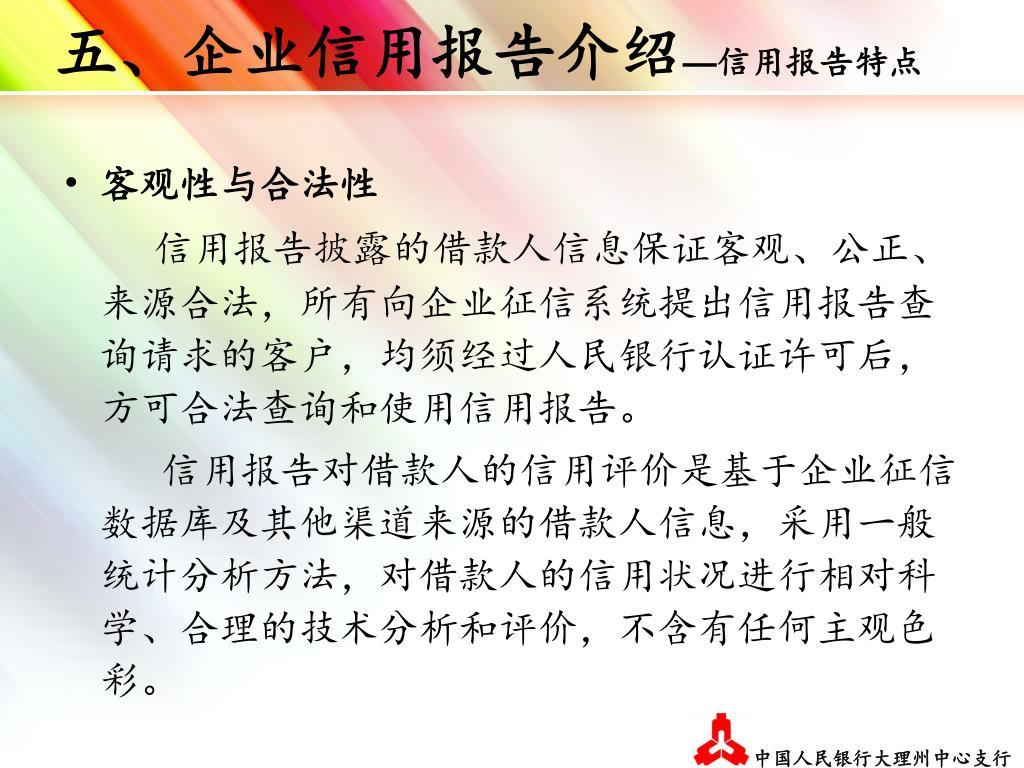 五、企业信用报告介绍—信用报告特点

• 客观性与合法性

信用报告披露的借款人信息保证客观、公正、来源合法，所有向企业征信系统提出信用报告查询请求的客户，均须经过人民银行认证许可后，方可合法查询和使用信用报告。

信用报告对借款人的信用评价是基于企业征信数据库及其他渠道来源的借款人信息，采用一般统计分析方法，对借款人的信用状况进行相对科学、合理的技术分析和评价，不含有任何主观色彩。

中国人民银行大理州中心支行